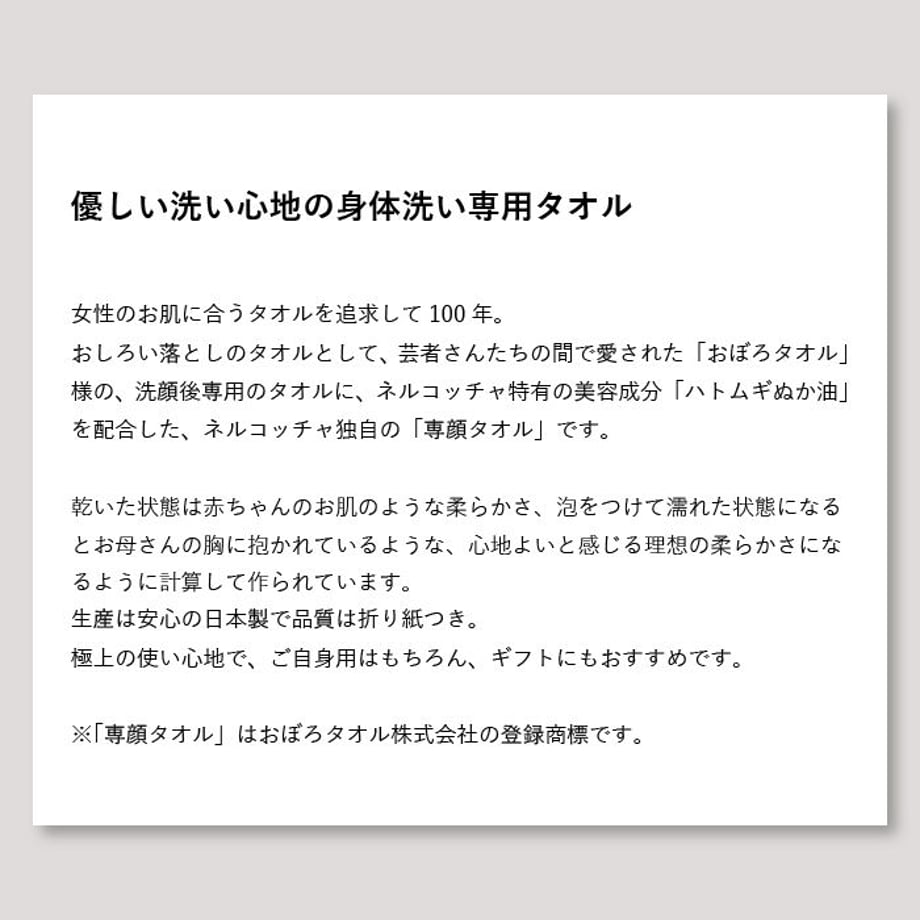 優しい洗い心地の身体洗い専用タオル

女性のお肌に合うタオルを追求して 100 年。
おしろい落としのタオルとして、芸者さんたちの間で愛された「おぼろタオル」様の、洗顔後専用のタオルに、ネルコッチャ特有の美容成分「ハトムギぬか油」を配合した、ネルコッチャ独自の「専顔タオル」です。

乾いた状態は赤ちゃんのお肌のような柔らかさ、泡をつけて濡れた状態になるとお母さんの胸に抱かれているような、心地よいと感じる理想の柔らかさになるように計算して作られています。
生産は安心の日本製で品質は折り紙つき。
極上の使い心地で、ご自身用はもちろん、ギフトにもおすすめです。

※「専顔タオル」はおぼろタオル株式会社の登録商標です。